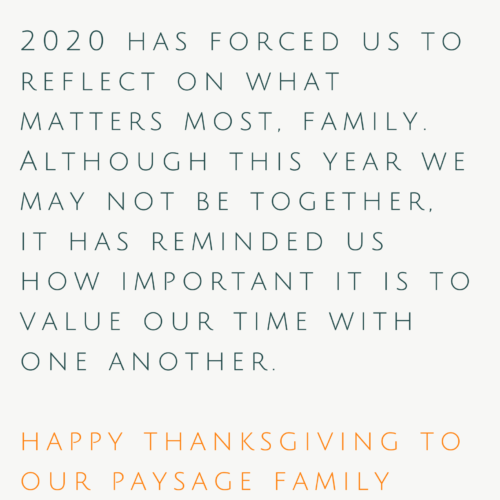 2020 HAS FORCED US TO REFLECT ON WHAT MATTERS MOST, FAMILY. ALTHOUGH THIS YEAR WE MAY NOT BE TOGETHER, IT HAS REMINDED US HOW IMPORTANT IT IS TO VALUE OUR TIME WITH ONE ANOTHER.

HAPPY THANKSGIVING TO OUR PAYSAGE FAMILY